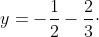 $y = -\frac{1}{2} - \frac{2}{3}.$